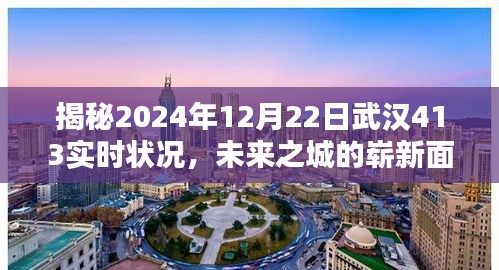 揭秘2024年12月22日武汉413实时状况，未来之城的崭新面